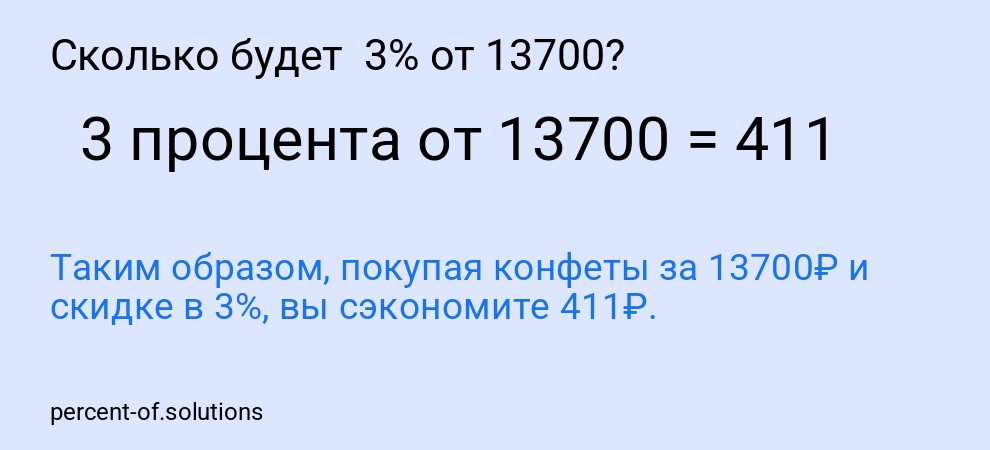 Сколько будет 3% от 13700?

3 процента от 13700 = 411

Таким образом, покупая конфеты за 13700₽ и скидке в 3%, вы сэкономите 411₽.

percent-of.solutions